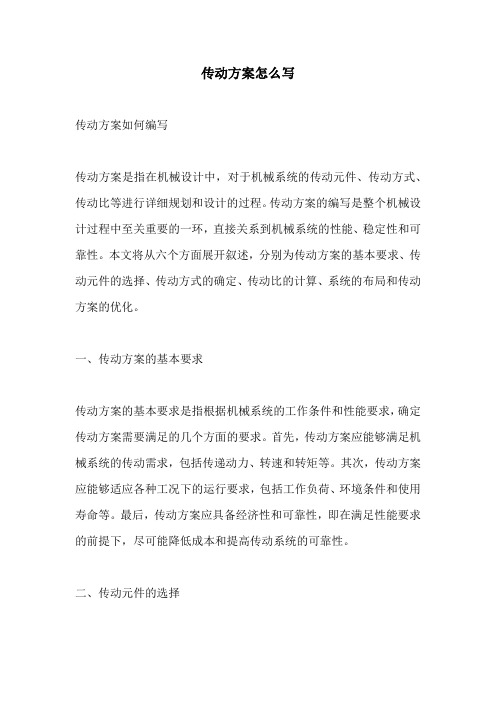 传动方案怎么写

传动方案如何编写

传动方案是指在机械设计中，对于机械系统的传动元件、传动方式、传动比等进行详细规划和设计的过程。传动方案的编写是整个机械设计过程中至关重要的一环，直接关系到机械系统的性能、稳定性和可靠性。本文将从六个方面展开叙述，分别为传动方案的基本要求、传动元件的选择、传动方式的确定、传动比的计算、系统的布局和传动方案的优化。

一、传动方案的基本要求

传动方案的基本要求是指根据机械系统的工作条件和性能要求，确定传动方案需要满足的几个方面的要求。首先，传动方案应能够满足机械系统的传动需求，包括传递动力、转速和转矩等。其次，传动方案应能够适应各种工况下的运行要求，包括工作负荷、环境条件和使用寿命等。最后，传动方案应具备经济性和可靠性，即在满足性能要求的前提下，尽可能降低成本和提高传动系统的可靠性。

二、传动元件的选择